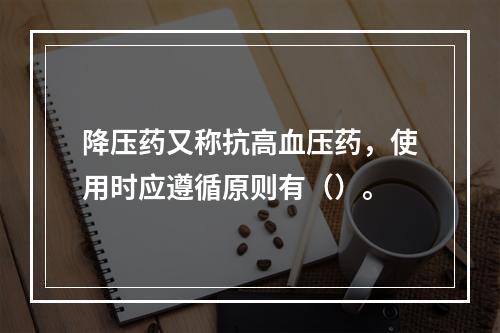 降压药又称抗高血压药，使用时应遵循原则有（）。